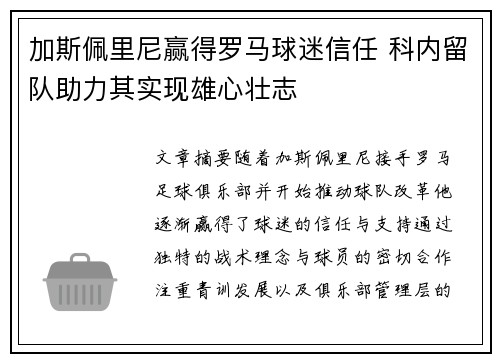 加斯佩里尼赢得罗马球迷信任 科内留队助力其实现雄心壮志

文章摘要随着加斯佩里尼接手罗马足球俱乐部并开始推动球队改革他逐渐赢得了球迷的信任与支持通过独特的战术理念与球员的密切合作注重青训发展以及俱乐部管理层的